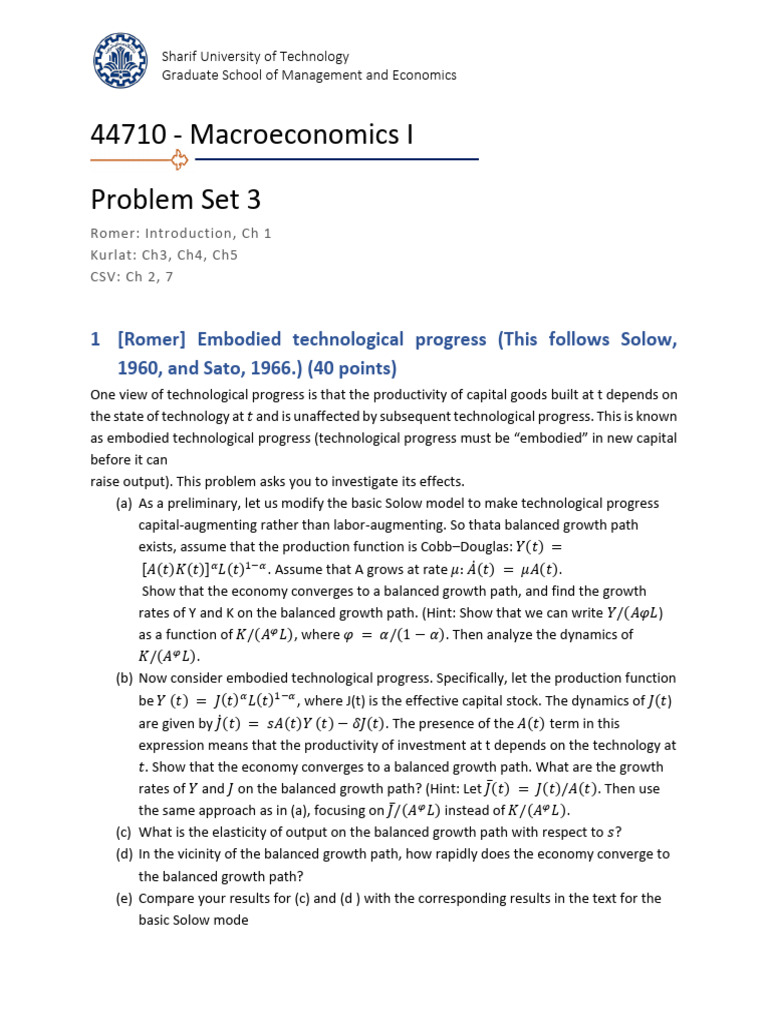 Sharif University of Technology
Graduate School of Management and Economics

44710 - Macroeconomics I

Problem Set 3

Romer: Introduction, Ch 1
Kurlat: Ch3, Ch4, Ch5
CSV: Ch 2, 7

1 [Romer] Embodied technological progress (This follows Solow, 1960, and Sato, 1966.) (40 points)

One view of technological progress is that the productivity of capital goods built at t depends on the state of technology at $t$ and is unaffected by subsequent technological progress. This is known as embodied technological progress (technological progress must be "embodied" in new capital before it can
raise output). This problem asks you to investigate its effects.

(a) As a preliminary, let us modify the basic Solow model to make technological progress capital-augmenting rather than labor-augmenting. So thata balanced growth path exists, assume that the production function is Cobb–Douglas: $Y(t) = [A(t)K(t)]^{\alpha}L(t)^{1-\alpha}$. Assume that A grows at rate $\mu$: $\dot{A}(t) = \mu A(t)$.
Show that the economy converges to a balanced growth path, and find the growth rates of Y and K on the balanced growth path. (Hint: Show that we can write $Y/(A\varphi L)$ as a function of $K/(A^{\varphi}L)$, where $\varphi = \alpha/(1-\alpha)$. Then analyze the dynamics of $K/(A^{\varphi}L)$.

(b) Now consider embodied technological progress. Specifically, let the production function be $Y(t) = J(t)^{\alpha}L(t)^{1-\alpha}$, where J(t) is the effective capital stock. The dynamics of $J(t)$ are given by $\dot{J}(t) = sA(t)Y(t) - \delta J(t)$. The presence of the $A(t)$ term in this expression means that the productivity of investment at t depends on the technology at $t$. Show that the economy converges to a balanced growth path. What are the growth rates of $Y$ and $J$ on the balanced growth path? (Hint: Let $\bar{J}(t) = J(t)/A(t)$. Then use the same approach as in (a), focusing on $\bar{J}/(A^{\varphi}L)$ instead of $K/(A^{\varphi}L)$.

(c) What is the elasticity of output on the balanced growth path with respect to $s$?

(d) In the vicinity of the balanced growth path, how rapidly does the economy converge to the balanced growth path?

(e) Compare your results for (c) and (d ) with the corresponding results in the text for the basic Solow mode